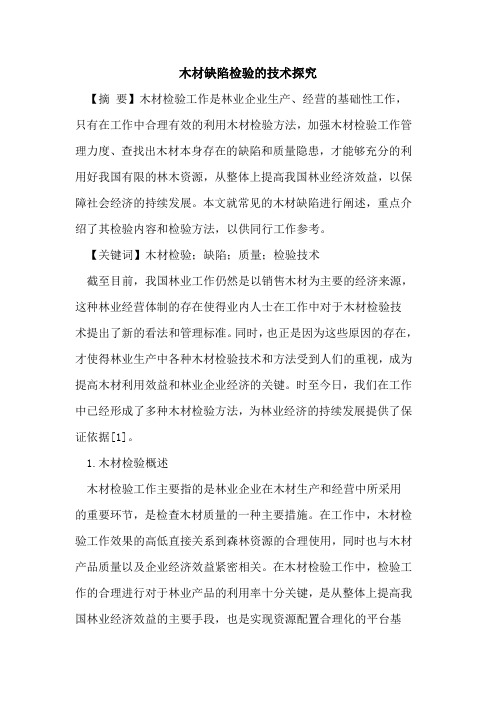 木材缺陷检验的技术探究

【摘 要】木材检验工作是林业企业生产、经营的基础性工作，只有在工作中合理有效的利用木材检验方法，加强木材检验工作管理力度、查找出木材本身存在的缺陷和质量隐患，才能够充分的利用好我国有限的林木资源，从整体上提高我国林业经济效益，以保障社会经济的持续发展。本文就常见的木材缺陷进行阐述，重点介绍了其检验内容和检验方法，以供同行工作参考。

【关键词】木材检验；缺陷；质量；检验技术

截至目前，我国林业工作仍然是以销售木材为主要的经济来源，这种林业经营体制的存在使得业内人士在工作中对于木材检验技术提出了新的看法和管理标准。同时，也正是因为这些原因的存在，才使得林业生产中各种木材检验技术和方法受到人们的重视，成为提高木材利用效益和林业企业经济的关键。时至今日，我们在工作中已经形成了多种木材检验方法，为林业经济的持续发展提供了保证依据[1]。

1.木材检验概述

木材检验工作主要指的是林业企业在木材生产和经营中所采用的重要环节，是检查木材质量的一种主要措施。在工作中，木材检验工作效果的高低直接关系到森林资源的合理使用，同时也与木材产品质量以及企业经济效益紧密相关。在木材检验工作中，检验工作的合理进行对于林业产品的利用率十分关键，是从整体上提高我国林业经济效益的主要手段，也是实现资源配置合理化的平台基